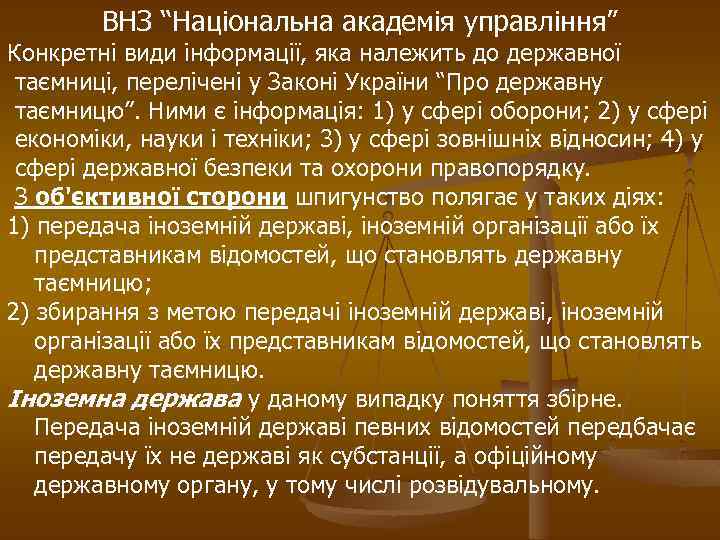 ВНЗ “Національна академія управління”

Конкретні види інформації, яка належить до державної таємниці, перелічені у Законі України “Про державну таємницю”. Ними є інформація: 1) у сфері оборони; 2) у сфері економіки, науки і техніки; 3) у сфері зовнішніх відносин; 4) у сфері державної безпеки та охорони правопорядку.

З об'єктивної сторони шпигунство полягає у таких діях:

1) передача іноземній державі, іноземній організації або їх представникам відомостей, що становлять державну таємницю;

2) збирання з метою передачі іноземній державі, іноземній організації або їх представникам відомостей, що становлять державну таємницю.

Іноземна держава у даному випадку поняття збірне. Передача іноземній державі певних відомостей передбачає передачу їх не державі як субстанції, а офіційному державному органу, у тому числі розвідувальному.